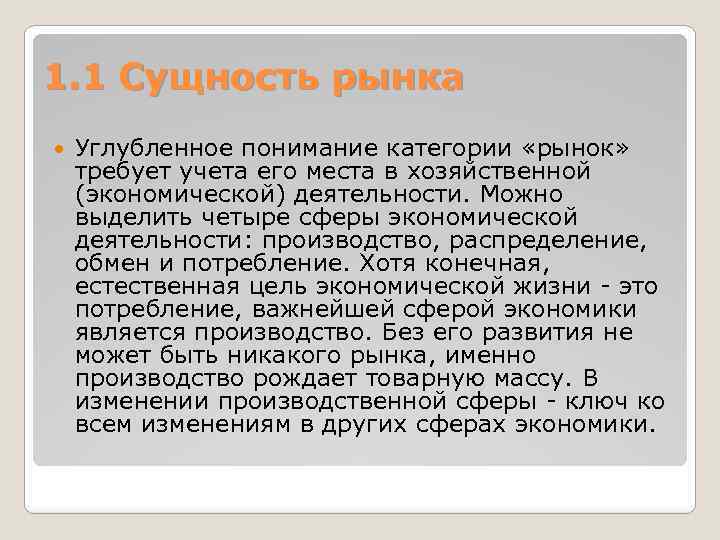 1.1 Сущность рынка

Углубленное понимание категории «рынок» требует учета его места в хозяйственной (экономической) деятельности. Можно выделить четыре сферы экономической деятельности: производство, распределение, обмен и потребление. Хотя конечная, естественная цель экономической жизни - это потребление, важнейшей сферой экономики является производство. Без его развития не может быть никакого рынка, именно производство рождает товарную массу. В изменении производственной сферы - ключ ко всем изменениям в других сферах экономики.